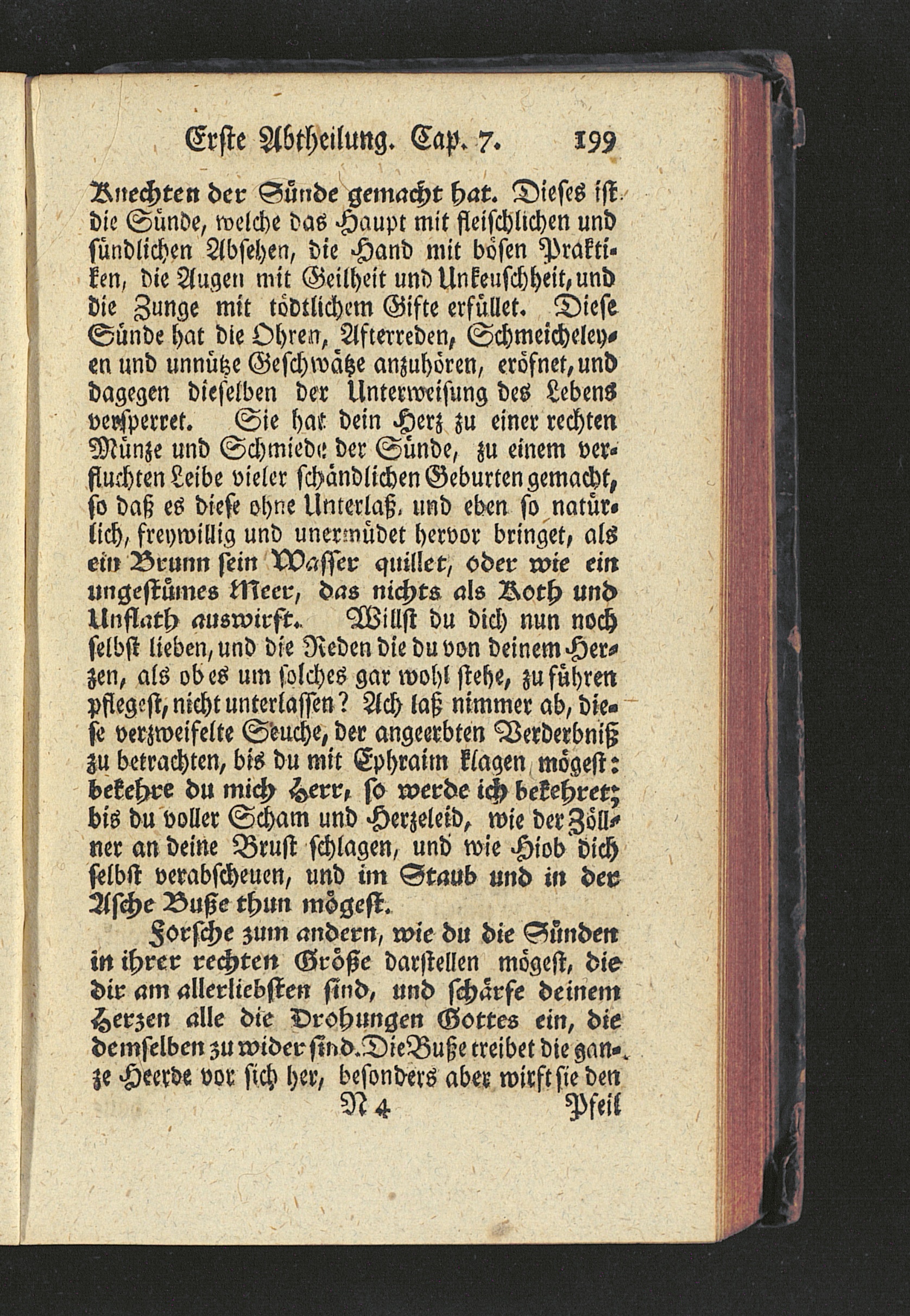 Erste Abtheilung. Cap. 7. 199

Knechten der Sünde gemacht hat. Dieses ist die Sünde, welche das Haupt mit fleischlichen und sündlichen Absehen, die Hand mit bösen Praktiken, die Augen mit Geilheit und Unkeuschheit, und die Zunge mit tödtlichem Gifte erfüllet. Diese Sünde hat die Ohren, Afterreden, Schmeicheleyen und unnütze Geschwätze anzuhören, eröfnet, und dagegen dieselben der Unterweisung des Lebens versperret. Sie hat dein Herz zu einer rechten Münze und Schmiede der Sünde, zu einem verfluchten Leibe vieler schändlichen Geburten gemacht, so daß es diese ohne Unterlaß, und eben so natürlich, freywillig und unermüdet hervor bringet, als ein Brunn sein Wasser quillet, oder wie ein ungestümes Meer, das nichts als Koth und Unflath auswirft. Willst du dich nun noch selbst lieben, und die Reden die du von deinem Herzen, als ob es um solches gar wohl stehe, zu führen pflegest, nicht unterlassen? Ach laß nimmer ab, diese verzweifelte Seuche, der angeerbten Verderbniß zu betrachten, bis du mit Ephraim klagen mögest: bekehre du mich Herr, so werde ich bekehret; bis du voller Scham und Herzeleid, wie der Zöllner an deine Brust schlagen, und wie Hiob dich selbst verabscheuen, und im Staub und in der Asche Buße thun mögest.

Forsche zum andern, wie du die Sünden in ihrer rechten Größe darstellen mögest, die dir am allerliebsten sind, und schärfe deinem Herzen alle die Drohungen Gottes ein, die demselben zu wider sind. Die Buße treibet die ganze Heerde vor sich her, besonders aber wirft sie den

N 4 Pfeil